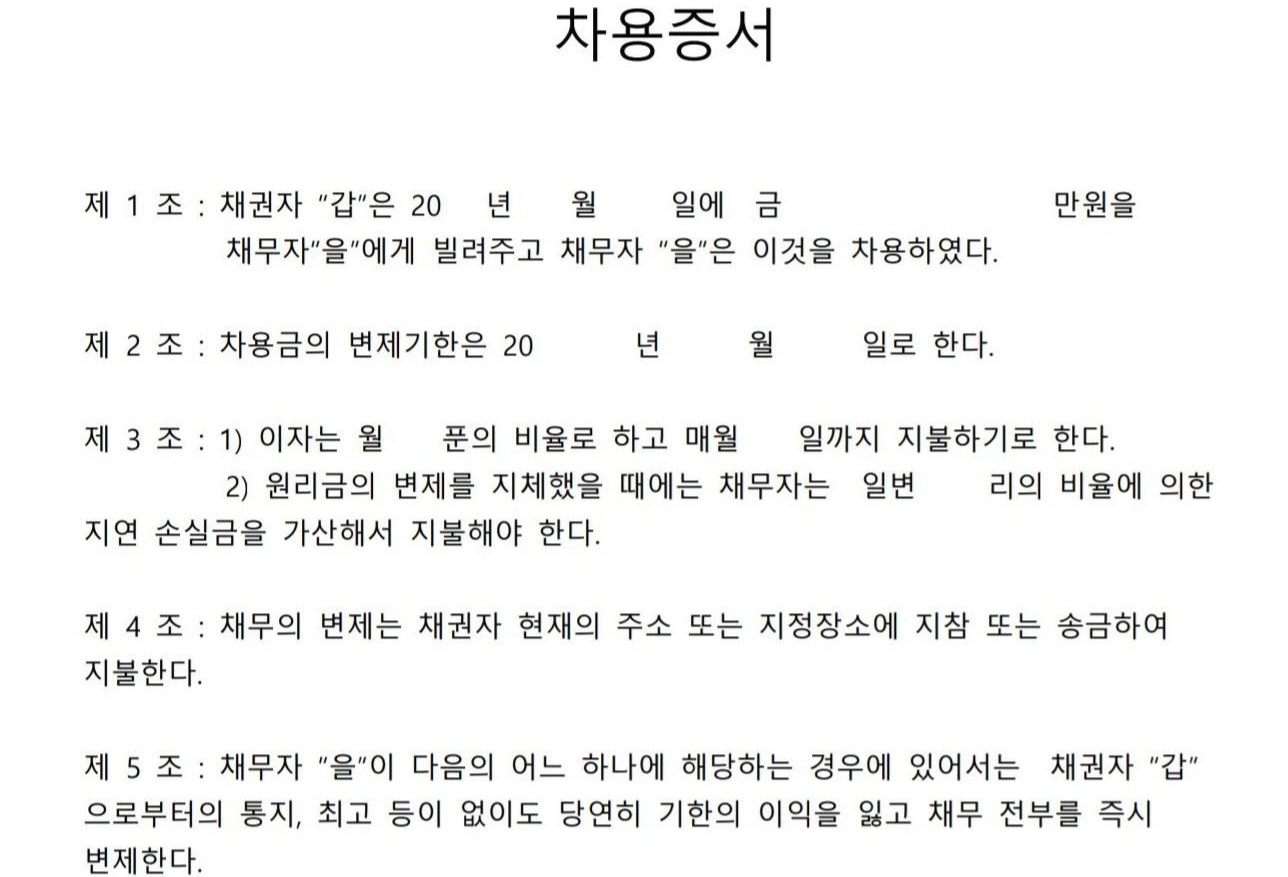 차용증서

제 1 조 : 채권자 "갑"은 20 년 월 일에 금 만원을 채무자"을"에게 빌려주고 채무자 "을"은 이것을 차용하였다.

제 2 조 : 차용금의 변제기한은 20 년 월 일로 한다.

제 3 조 : 1) 이자는 월 푼의 비율로 하고 매월 일까지 지불하기로 한다.
2) 원리금의 변제를 지체했을 때에는 채무자는 일변 리의 비율에 의한 지연 손실금을 가산해서 지불해야 한다.

제 4 조 : 채무의 변제는 채권자 현재의 주소 또는 지정장소에 지참 또는 송금하여 지불한다.

제 5 조 : 채무자 "을"이 다음의 어느 하나에 해당하는 경우에 있어서는 채권자 "갑" 으로부터의 통지, 최고 등이 없이도 당연히 기한의 이익을 잃고 채무 전부를 즉시 변제한다.